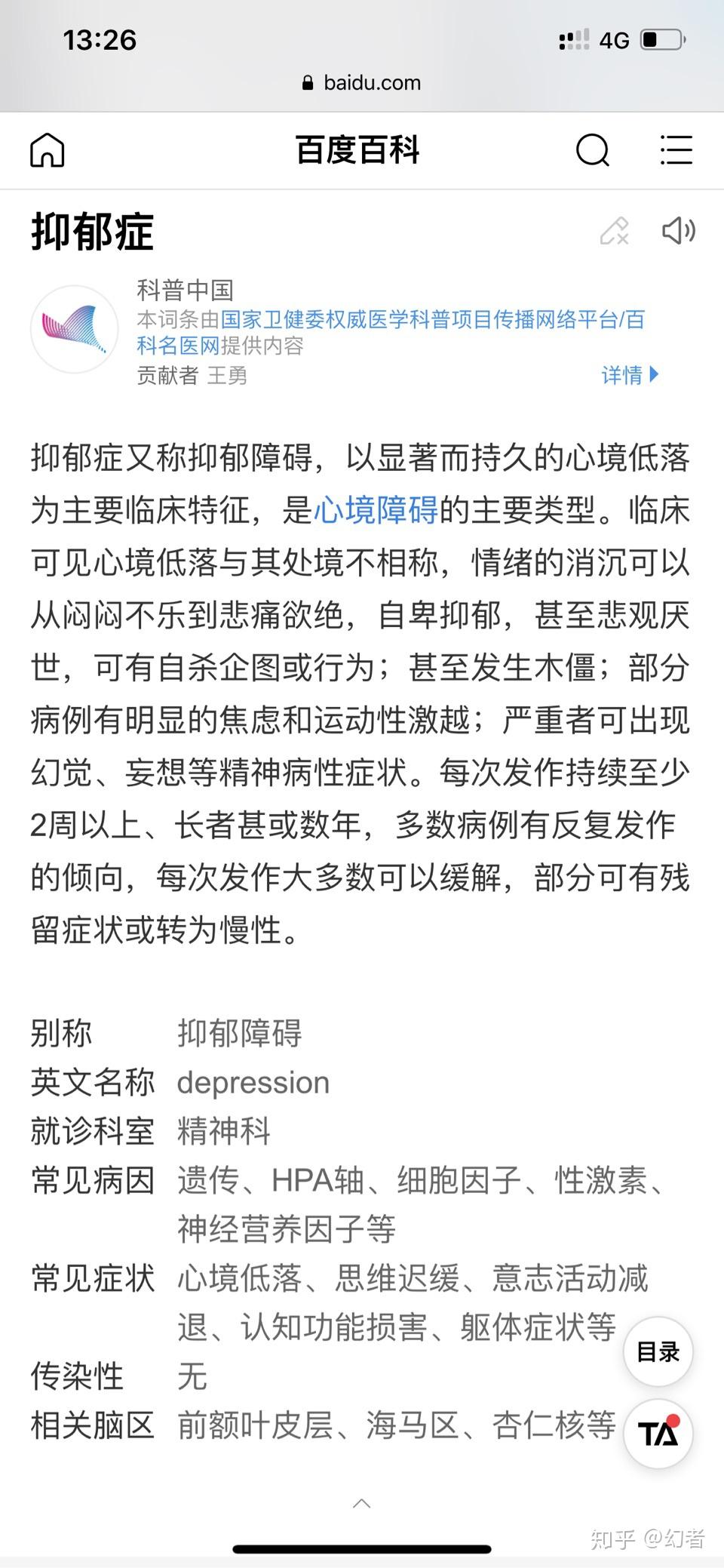 13:26 4G

baidu.com

百度百科

抑郁症

科普中国
本词条由国家卫健委权威医学科普项目传播网络平台/百科名医网提供内容
贡献者 王勇
详情

抑郁症又称抑郁障碍，以显著而持久的心境低落为主要临床特征，是心境障碍的主要类型。临床可见心境低落与其处境不相称，情绪的消沉可以从闷闷不乐到悲痛欲绝，自卑抑郁，甚至悲观厌世，可有自杀企图或行为；甚至发生木僵；部分病例有明显的焦虑和运动性激越；严重者可出现幻觉、妄想等精神病性症状。每次发作持续至少2周以上、长者甚或数年，多数病例有反复发作的倾向，每次发作大多数可以缓解，部分可有残留症状或转为慢性。

| 别称 | 抑郁障碍 |
|---|---|
| 英文名称 | depression |
| 就诊科室 | 精神科 |
| 常见病因 | 遗传、HPA轴、细胞因子、性激素、神经营养因子等 |
| 常见症状 | 心境低落、思维迟缓、意志活动减退、认知功能损害、躯体症状等 |
| 传染性 | 无 |
| 相关脑区 | 前额叶皮层、海马区、杏仁核等 |

目录

TA

知乎 @幻者